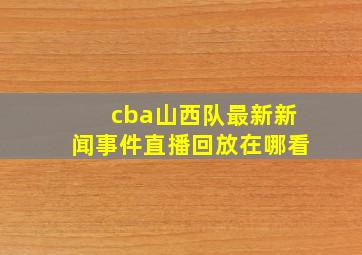 cba山西队最新新闻事件直播回放在哪看